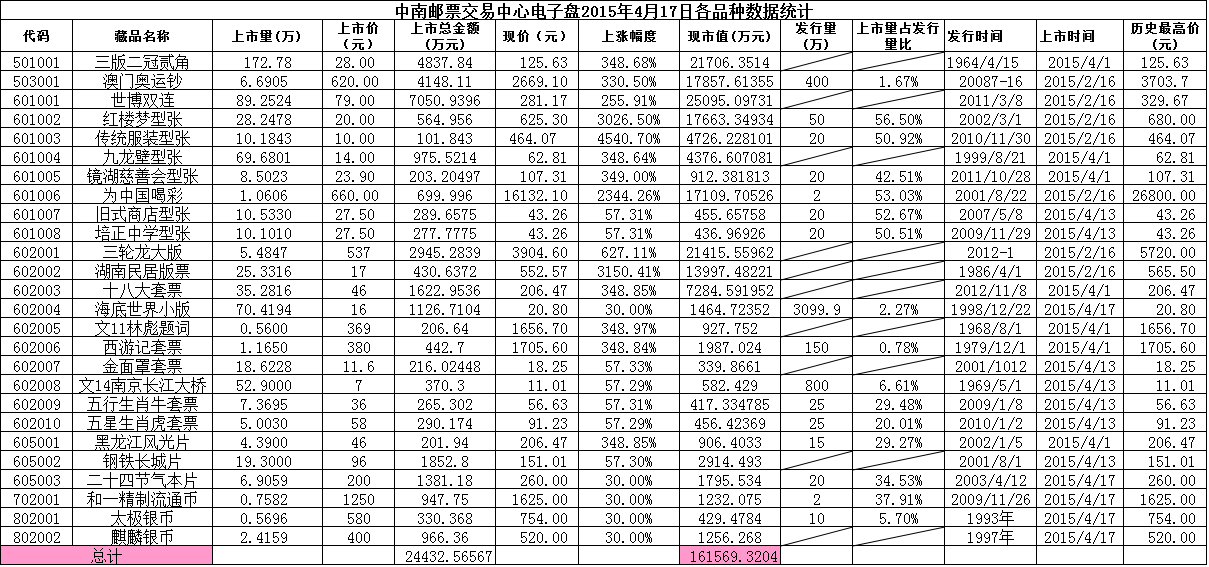 中南邮票交易中心电子盘2015年4月17日各品种数据统计

| 代码 | 藏品名称 | 上市量（万） | 上市价（元） | 上市总金额（万元） | 现价（元） | 上涨幅度 | 现市值（万元） | 发行量（万） | 上市量占发行量比 | 发行时间 | 上市时间 | 历史最高价（元） |
|---|---|---|---|---|---|---|---|---|---|---|---|---|
| 501001 | 三版二冠贰角 | 172.78 | 28.00 | 4837.84 | 125.63 | 348.68% | 21706.3514 | | | 1964/4/15 | 2015/4/1 | 125.63 |
| 503001 | 澳门奥运钞 | 6.6905 | 620.00 | 4148.11 | 2669.10 | 330.50% | 17857.61355 | 400 | 1.67% | 20087-16 | 2015/2/16 | 3703.7 |
| 601001 | 世博双连 | 89.2524 | 79.00 | 7050.9396 | 281.17 | 255.91% | 25095.09731 | | | 2011/3/8 | 2015/2/16 | 329.67 |
| 601002 | 红楼梦型张 | 28.2478 | 20.00 | 564.956 | 625.30 | 3026.50% | 17663.34934 | 50 | 56.50% | 2002/3/1 | 2015/2/16 | 680.00 |
| 601003 | 传统服装型张 | 10.1843 | 10.00 | 101.843 | 464.07 | 4540.70% | 4726.228101 | 20 | 50.92% | 2010/11/30 | 2015/2/16 | 464.07 |
| 601004 | 九龙壁型张 | 69.6801 | 14.00 | 975.5214 | 62.81 | 348.64% | 4376.607081 | | | 1999/8/21 | 2015/4/1 | 62.81 |
| 601005 | 镜湖慈善会型张 | 8.5023 | 23.90 | 203.20497 | 107.31 | 349.00% | 912.381813 | 20 | 42.51% | 2011/10/28 | 2015/4/1 | 107.31 |
| 601006 | 为中国喝彩 | 1.0606 | 660.00 | 699.996 | 16132.10 | 2344.26% | 17109.70526 | 2 | 53.03% | 2001/8/22 | 2015/2/16 | 26800.00 |
| 601007 | 旧式商店型张 | 10.5330 | 27.50 | 289.6575 | 43.26 | 57.31% | 455.65758 | 20 | 52.67% | 2007/5/8 | 2015/4/13 | 43.26 |
| 601008 | 培正中学型张 | 10.1010 | 27.50 | 277.7775 | 43.26 | 57.31% | 436.96926 | 20 | 50.51% | 2009/11/29 | 2015/4/13 | 43.26 |
| 602001 | 三轮龙大版 | 5.4847 | 537 | 2945.2839 | 3904.60 | 627.11% | 21415.55962 | | | 2012-1 | 2015/2/16 | 5720.00 |
| 602002 | 湖南民居版票 | 25.3316 | 17 | 430.6372 | 552.57 | 3150.41% | 13997.48221 | | | 1986/4/1 | 2015/2/16 | 565.50 |
| 602003 | 十八大套票 | 35.2816 | 46 | 1622.9536 | 206.47 | 348.85% | 7284.591952 | | | 2012/11/8 | 2015/4/1 | 206.47 |
| 602004 | 海底世界小版 | 70.4194 | 16 | 1126.7104 | 20.80 | 30.00% | 1464.72352 | 3099.9 | 2.27% | 1998/12/22 | 2015/4/17 | 20.80 |
| 602005 | 文11林彪题词 | 0.5600 | 369 | 206.64 | 1656.70 | 348.97% | 927.752 | | | 1968/8/1 | 2015/4/1 | 1656.70 |
| 602006 | 西游记套票 | 1.1650 | 380 | 442.7 | 1705.60 | 348.84% | 1987.024 | 150 | 0.78% | 1979/12/1 | 2015/4/1 | 1705.60 |
| 602007 | 金面罩套票 | 18.6228 | 11.6 | 216.02448 | 18.25 | 57.33% | 339.8661 | | | 2001/1012 | 2015/4/13 | 18.25 |
| 602008 | 文14南京长江大桥 | 52.9000 | 7 | 370.3 | 11.01 | 57.29% | 582.429 | 800 | 6.61% | 1969/5/1 | 2015/4/13 | 11.01 |
| 602009 | 五行生肖牛套票 | 7.3695 | 36 | 265.302 | 56.63 | 57.31% | 417.334785 | 25 | 29.48% | 2009/1/8 | 2015/4/13 | 56.63 |
| 602010 | 五星生肖虎套票 | 5.0030 | 58 | 290.174 | 91.23 | 57.29% | 456.42369 | 25 | 20.01% | 2010/1/2 | 2015/4/13 | 91.23 |
| 605001 | 黑龙江风光片 | 4.3900 | 46 | 201.94 | 206.47 | 348.85% | 906.4033 | 15 | 29.27% | 2002/1/5 | 2015/4/1 | 206.47 |
| 605002 | 钢铁长城片 | 19.3000 | 96 | 1852.8 | 151.01 | 57.30% | 2914.493 | | | 2001/8/1 | 2015/4/13 | 151.01 |
| 605003 | 二十四节气本片 | 6.9059 | 200 | 1381.18 | 260.00 | 30.00% | 1795.534 | 20 | 34.53% | 2003/4/12 | 2015/4/17 | 260.00 |
| 702001 | 和一精制流通币 | 0.7582 | 1250 | 947.75 | 1625.00 | 30.00% | 1232.075 | 2 | 37.91% | 2009/11/26 | 2015/4/17 | 1625.00 |
| 802001 | 太极银币 | 0.5696 | 580 | 330.368 | 754.00 | 30.00% | 429.4784 | 10 | 5.70% | 1993年 | 2015/4/17 | 754.00 |
| 802002 | 麒麟银币 | 2.4159 | 400 | 966.36 | 520.00 | 30.00% | 1256.268 | | | 1997年 | 2015/4/17 | 520.00 |
| 总计 | | | | 24432.56567 | | | 161569.3204 | | | | | |